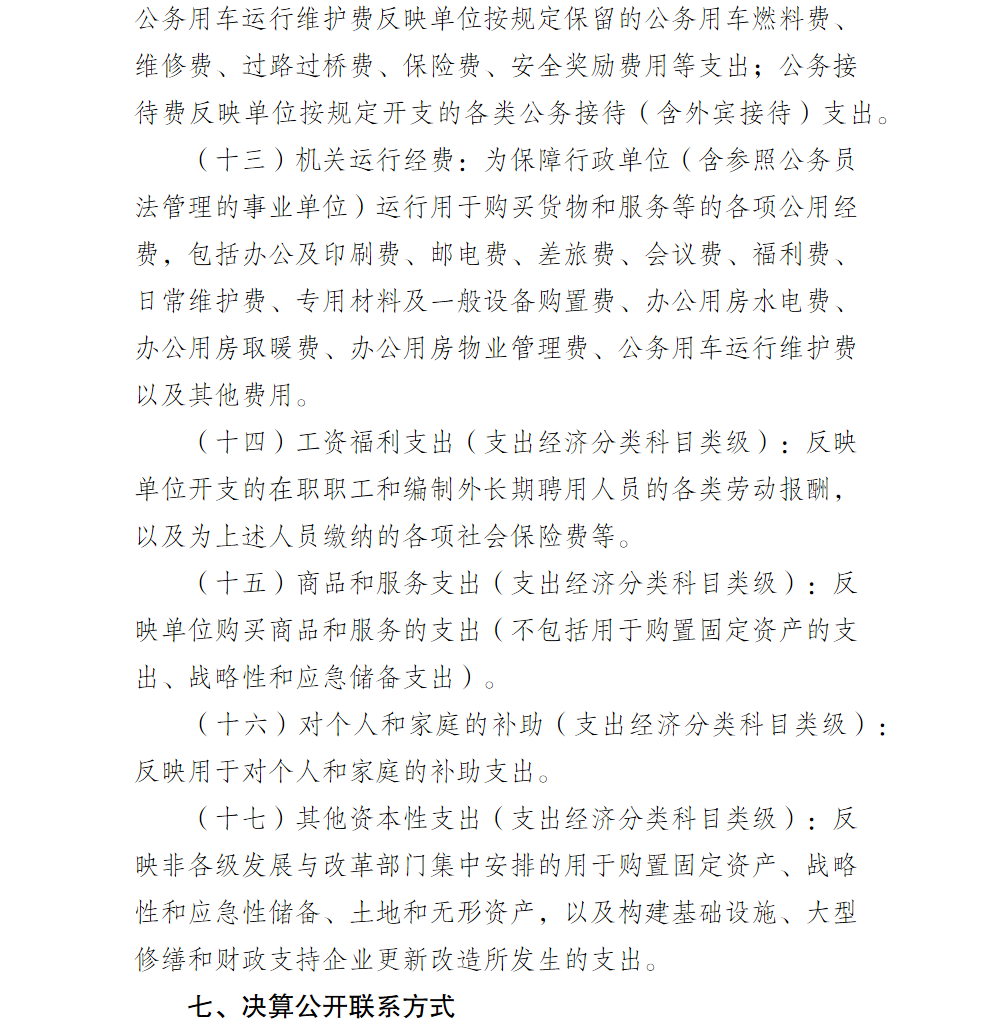 公务用车运行维护费反映单位按规定保留的公务用车燃料费、维修费、过路过桥费、保险费、安全奖励费用等支出；公务接待费反映单位按规定开支的各类公务接待（含外宾接待）支出。

（十三）机关运行经费：为保障行政单位（含参照公务员法管理的事业单位）运行用于购买货物和服务等的各项公用经费，包括办公及印刷费、邮电费、差旅费、会议费、福利费、日常维护费、专用材料及一般设备购置费、办公用房水电费、办公用房取暖费、办公用房物业管理费、公务用车运行维护费以及其他费用。

（十四）工资福利支出（支出经济分类科目类级）：反映单位开支的在职职工和编制外长期聘用人员的各类劳动报酬，以及为上述人员缴纳的各项社会保险费等。

（十五）商品和服务支出（支出经济分类科目类级）：反映单位购买商品和服务的支出（不包括用于购置固定资产的支出、战略性和应急储备支出）。

（十六）对个人和家庭的补助（支出经济分类科目类级）：反映用于对个人和家庭的补助支出。

（十七）其他资本性支出（支出经济分类科目类级）：反映非各级发展与改革部门集中安排的用于购置固定资产、战略性和应急性储备、土地和无形资产，以及构建基础设施、大型修缮和财政支持企业更新改造所发生的支出。

七、决算公开联系方式